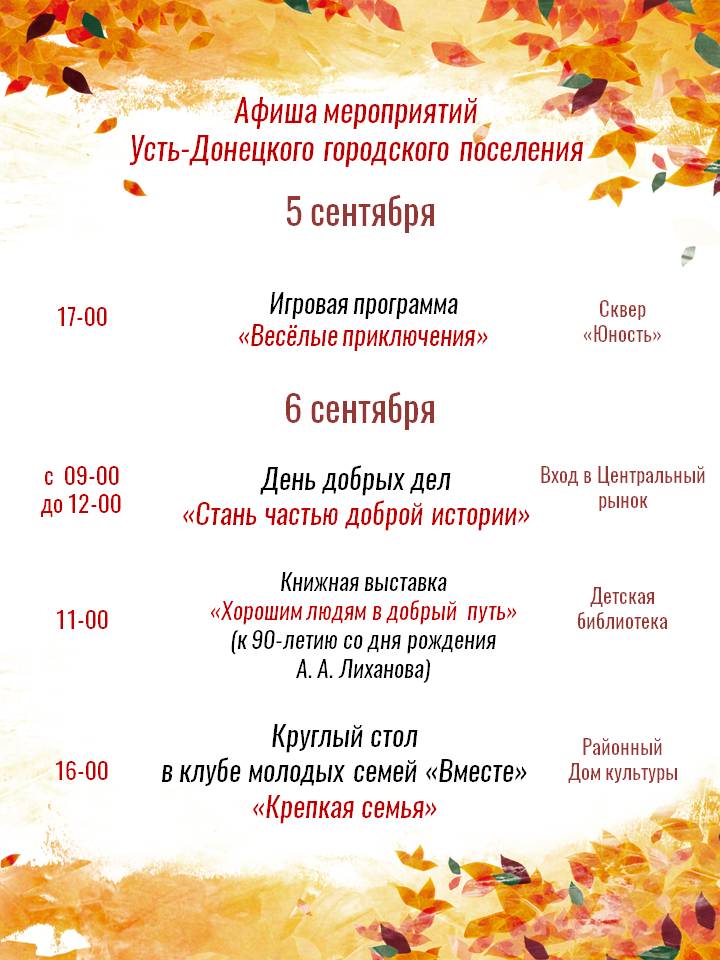 Афиша мероприятий
Усть-Донецкого городского поселения

5 сентября

17-00

Игровая программа
«Весёлые приключения»

Сквер
«Юность»

6 сентября

с 09-00
до 12-00

День добрых дел
«Стань частью доброй истории»

Вход в Центральный
рынок

11-00

Книжная выставка
«Хорошим людям в добрый путь»
(к 90-летию со дня рождения
А. А. Лиханова)

Детская
библиотека

16-00

Круглый стол
в клубе молодых семей «Вместе»
«Крепкая семья»

Районный
Дом культуры